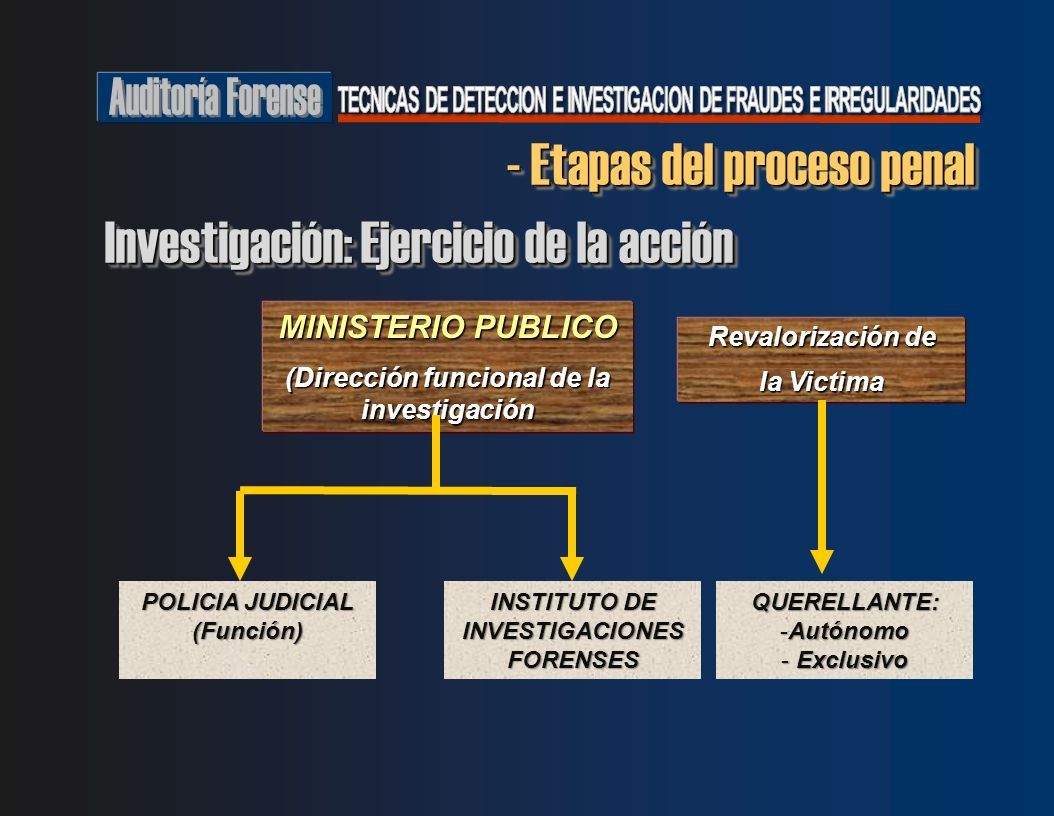 Auditoría Forense TECNICAS DE DETECCION E INVESTIGACION DE FRAUDES E IRREGULARIDADES

- Etapas del proceso penal

Investigación: Ejercicio de la acción

MINISTERIO PUBLICO
(Dirección funcional de la investigación

Revalorización de la Victima

POLICIA JUDICIAL
(Función)

INSTITUTO DE INVESTIGACIONES FORENSES

QUERELLANTE:
-Autónomo
- Exclusivo